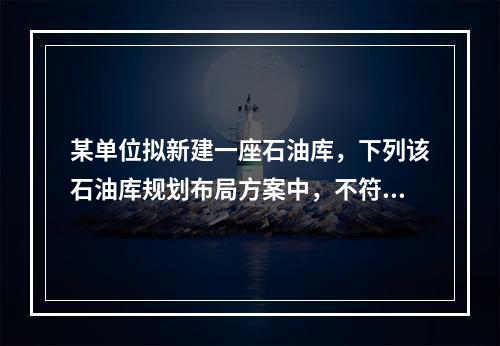 某单位拟新建一座石油库，下列该石油库规划布局方案中，不符...